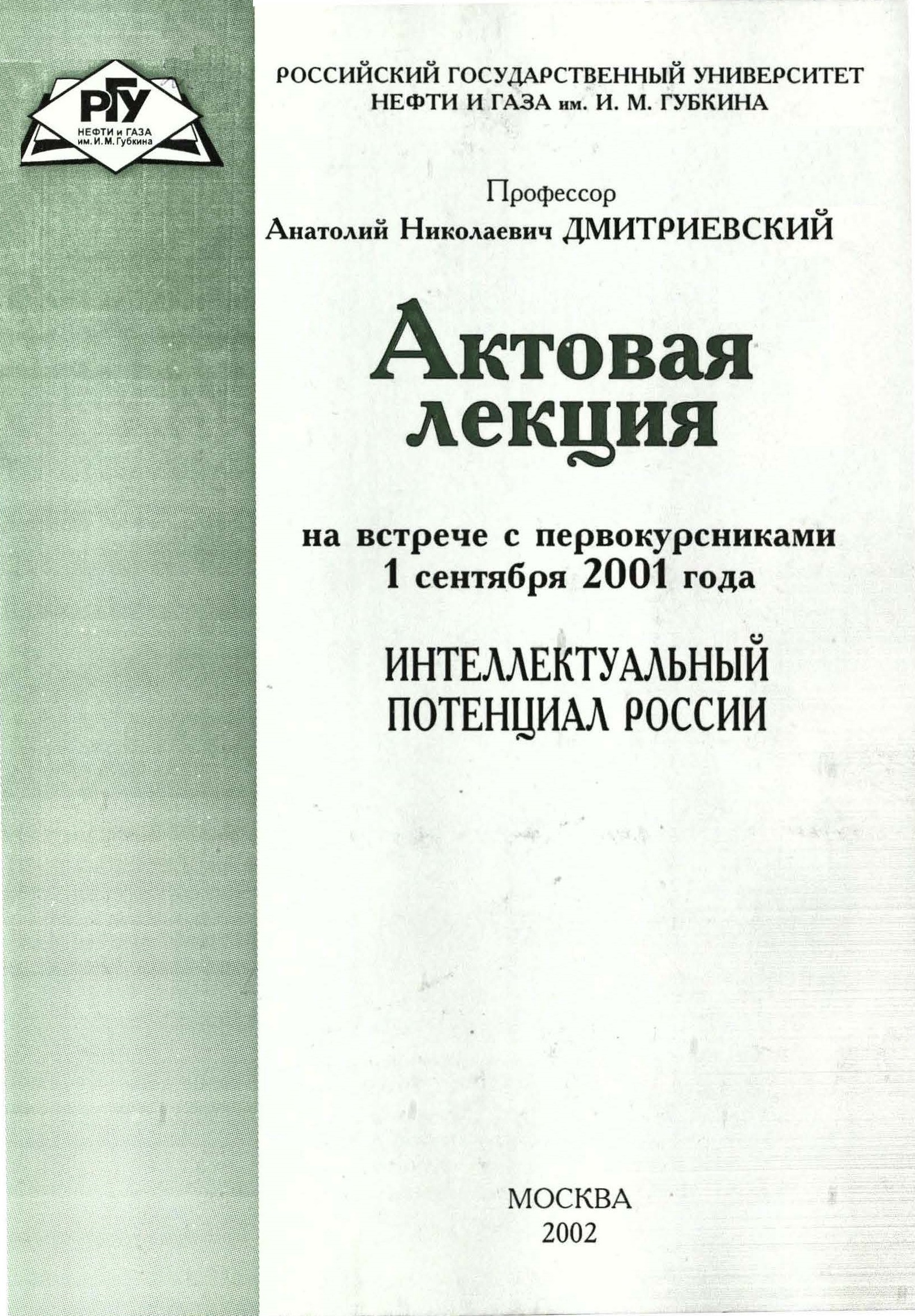 РГУ
НЕФТИ и ГАЗА им. И. М. Губкина

РОССИЙСКИЙ ГОСУДАРСТВЕННЫЙ УНИВЕРСИТЕТ НЕФТИ И ГАЗА им. И. М. ГУБКИНА

Профессор
Анатолий Николаевич ДМИТРИЕВСКИЙ

Актовая лекция

на встрече с первокурсниками
1 сентября 2001 года

ИНТЕЛЛЕКТУАЛЬНЫЙ ПОТЕНЦИАЛ РОССИИ

МОСКВА
2002